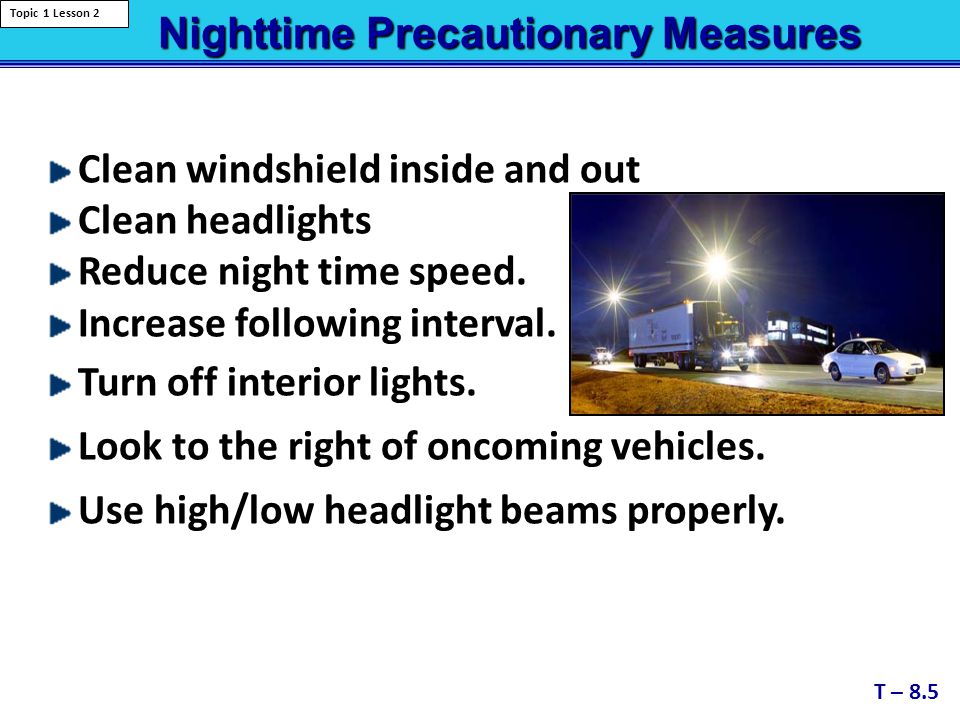 Topic 1 Lesson 2

Nighttime Precautionary Measures

Clean windshield inside and out
Clean headlights
Reduce night time speed.
Increase following interval.
Turn off interior lights.
Look to the right of oncoming vehicles.
Use high/low headlight beams properly.

T – 8.5